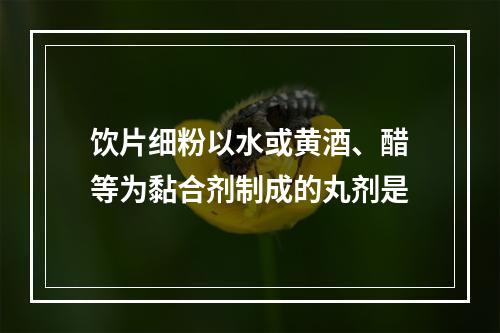 饮片细粉以水或黄酒、醋等为黏合剂制成的丸剂是